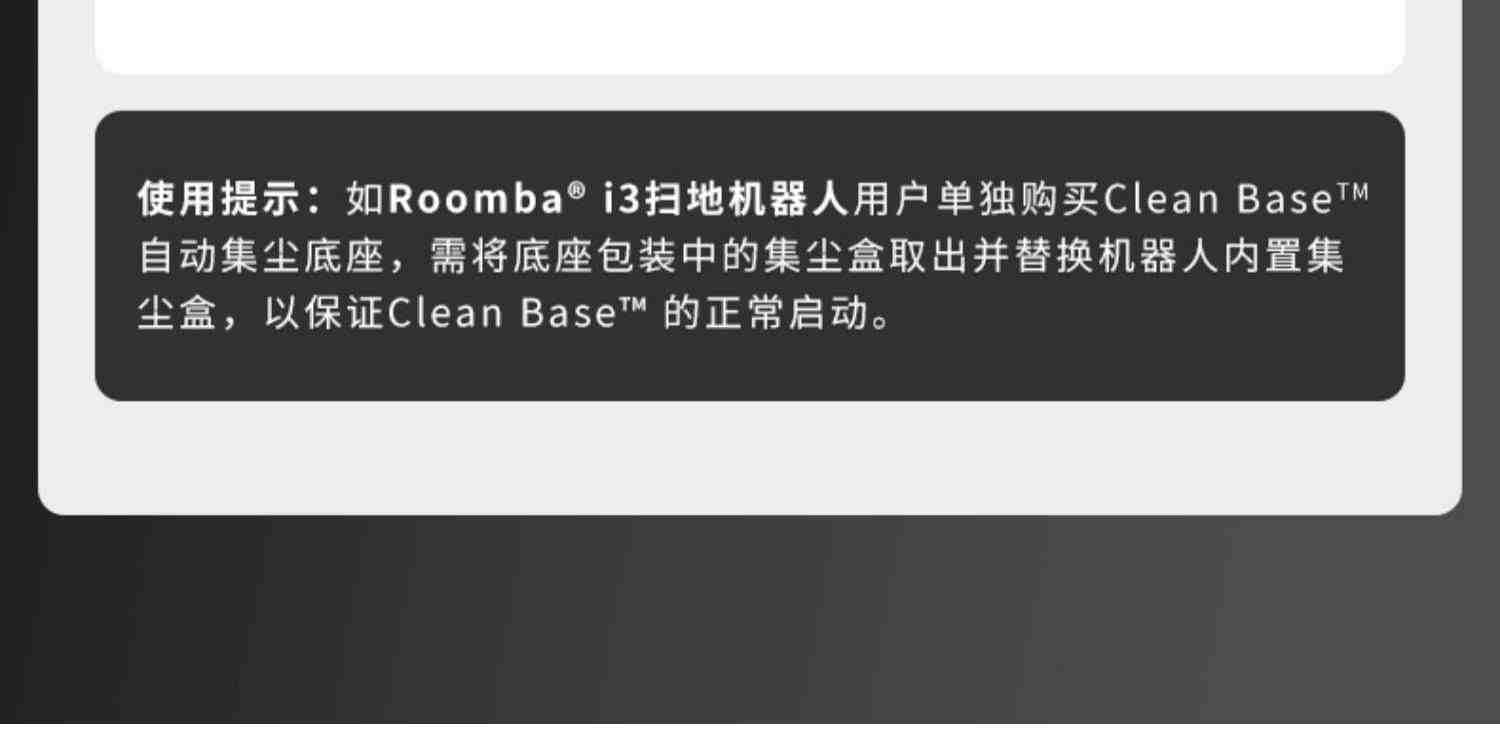 使用提示：如Roomba® i3扫地机器人用户单独购买Clean Base™自动集尘底座，需将底座包装中的集尘盒取出并替换机器人内置集尘盒，以保证Clean Base™ 的正常启动。